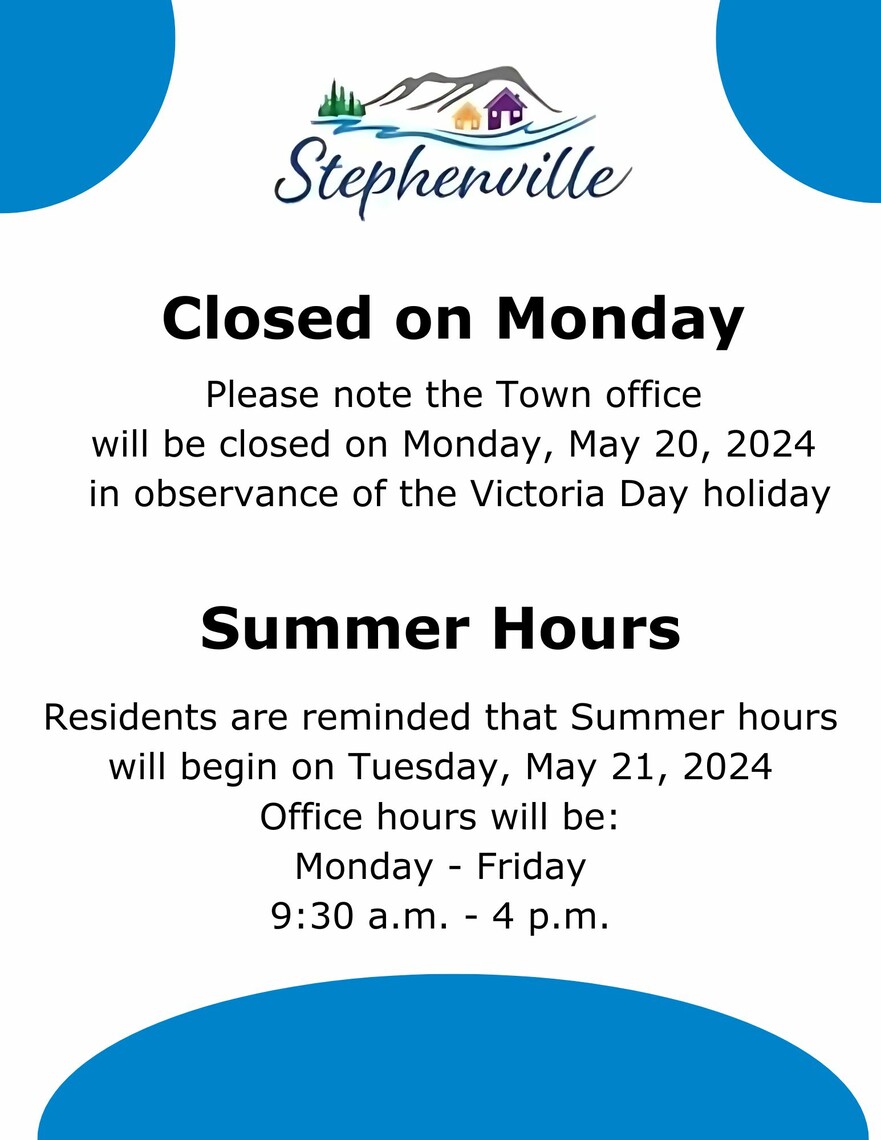 Stephenville

Closed on Monday

Please note the Town office will be closed on Monday, May 20, 2024 in observance of the Victoria Day holiday

Summer Hours

Residents are reminded that Summer hours will begin on Tuesday, May 21, 2024
Office hours will be:
Monday - Friday
9:30 a.m. - 4 p.m.